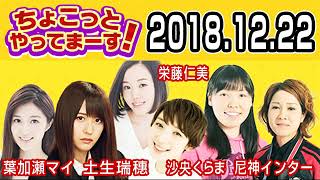 ちょこっと
やってまーす!

2018.12.22

栄藤仁美

葉加瀬マイ 土生瑞穂 沙央くらま 尼神インター